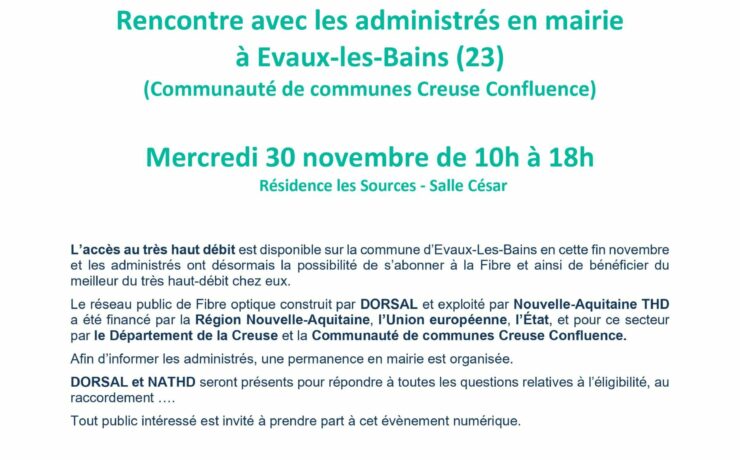 Rencontre avec les administrés en mairie
à Evaux-les-Bains (23)
(Communauté de communes Creuse Confluence)

Mercredi 30 novembre de 10h à 18h
Résidence les Sources - Salle César

L'accès au très haut débit est disponible sur la commune d'Evaux-Les-Bains en cette fin novembre et les administrés ont désormais la possibilité de s'abonner à la Fibre et ainsi de bénéficier du meilleur du très haut-débit chez eux.

Le réseau public de Fibre optique construit par DORSAL et exploité par Nouvelle-Aquitaine THD a été financé par la Région Nouvelle-Aquitaine, l'Union européenne, l'État, et pour ce secteur par le Département de la Creuse et la Communauté de communes Creuse Confluence.

Afin d'informer les administrés, une permanence en mairie est organisée.

DORSAL et NATHD seront présents pour répondre à toutes les questions relatives à l'éligibilité, au raccordement ....

Tout public intéressé est invité à prendre part à cet évènement numérique.